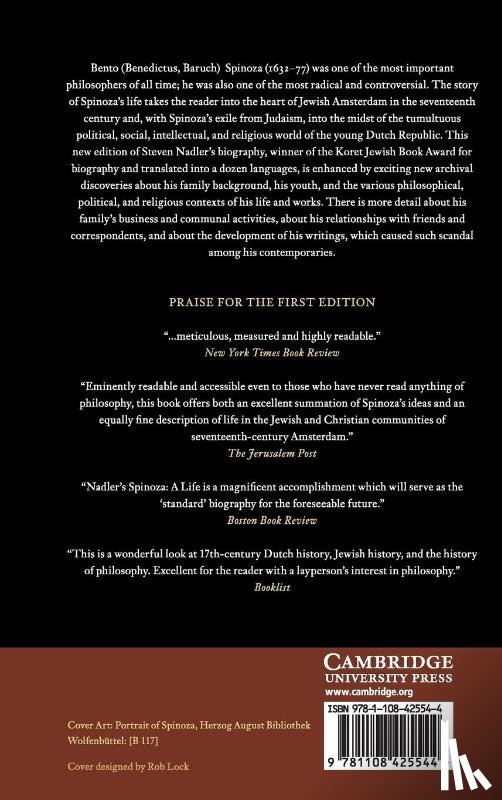 Bento (Benedictus, Baruch) Spinoza (1632–77) was one of the most important philosophers of all time; he was also one of the most radical and controversial. The story of Spinoza's life takes the reader into the heart of Jewish Amsterdam in the seventeenth century and, with Spinoza's exile from Judaism, into the midst of the tumultuous political, social, intellectual, and religious world of the young Dutch Republic. This new edition of Steven Nadler's biography, winner of the Koret Jewish Book Award for biography and translated into a dozen languages, is enhanced by exciting new archival discoveries about his family background, his youth, and the various philosophical, political, and religious contexts of his life and works. There is more detail about his family's business and communal activities, about his relationships with friends and correspondents, and about the development of his writings, which caused such scandal among his contemporaries.

PRAISE FOR THE FIRST EDITION

"...meticulous, measured and highly readable."
New York Times Book Review

"Eminently readable and accessible even to those who have never read anything of philosophy, this book offers both an excellent summation of Spinoza's ideas and an equally fine description of life in the Jewish and Christian communities of seventeenth-century Amsterdam."
The Jerusalem Post

"Nadler's Spinoza: A Life is a magnificent accomplishment which will serve as the 'standard' biography for the foreseeable future."
Boston Book Review

"This is a wonderful look at 17th-century Dutch history, Jewish history, and the history of philosophy. Excellent for the reader with a layperson's interest in philosophy."
Booklist

CAMBRIDGE
UNIVERSITY PRESS
www.cambridge.org

ISBN 978-1-108-42554-4

9 781108 425544

Cover Art: Portrait of Spinoza, Herzog August Bibliothek Wolfenbüttel: [B 117]

Cover designed by Rob Lock